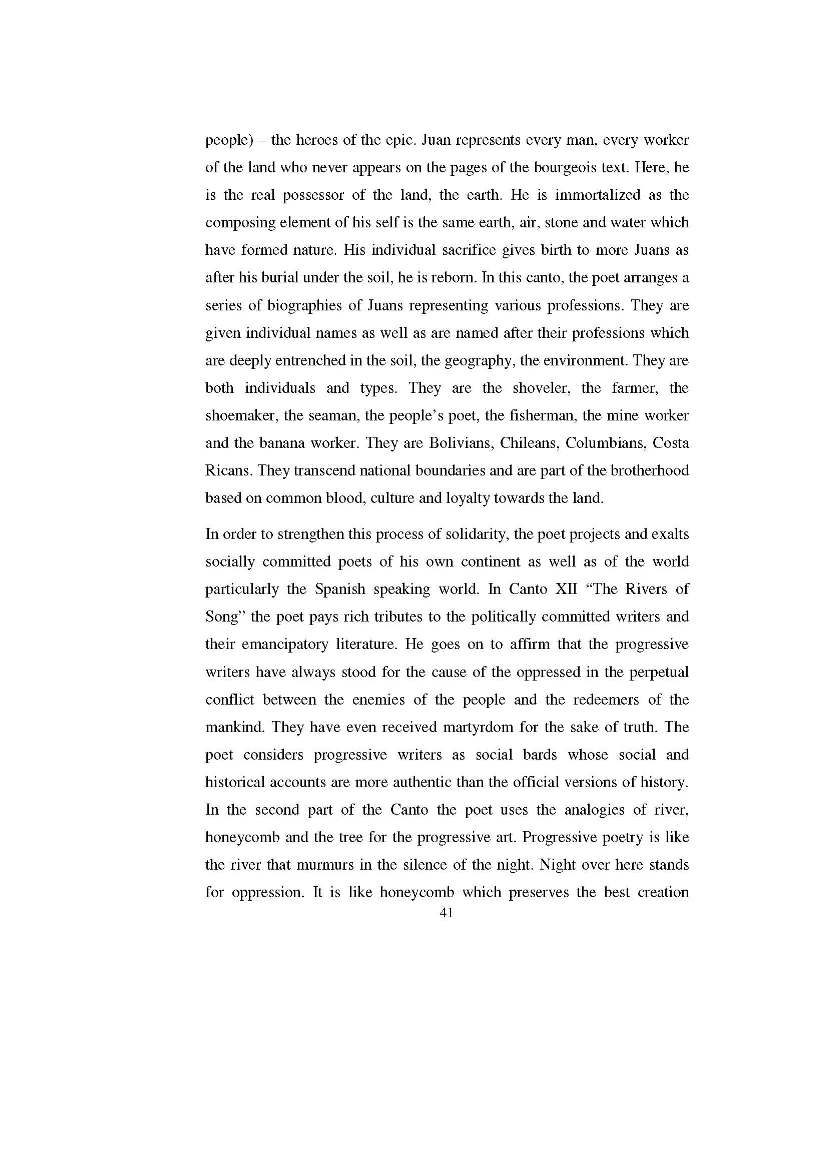 people) – the heroes of the epic. Juan represents every man, every worker of the land who never appears on the pages of the bourgeois text. Here, he is the real possessor of the land, the earth. He is immortalized as the composing element of his self is the same earth, air, stone and water which have formed nature. His individual sacrifice gives birth to more Juans as after his burial under the soil, he is reborn. In this canto, the poet arranges a series of biographies of Juans representing various professions. They are given individual names as well as are named after their professions which are deeply entrenched in the soil, the geography, the environment. They are both individuals and types. They are the shoveler, the farmer, the shoemaker, the seaman, the people's poet, the fisherman, the mine worker and the banana worker. They are Bolivians, Chileans, Columbians, Costa Ricans. They transcend national boundaries and are part of the brotherhood based on common blood, culture and loyalty towards the land.

In order to strengthen this process of solidarity, the poet projects and exalts socially committed poets of his own continent as well as of the world particularly the Spanish speaking world. In Canto XII "The Rivers of Song" the poet pays rich tributes to the politically committed writers and their emancipatory literature. He goes on to affirm that the progressive writers have always stood for the cause of the oppressed in the perpetual conflict between the enemies of the people and the redeemers of the mankind. They have even received martyrdom for the sake of truth. The poet considers progressive writers as social bards whose social and historical accounts are more authentic than the official versions of history. In the second part of the Canto the poet uses the analogies of river, honeycomb and the tree for the progressive art. Progressive poetry is like the river that murmurs in the silence of the night. Night over here stands for oppression. It is like honeycomb which preserves the best creation

41